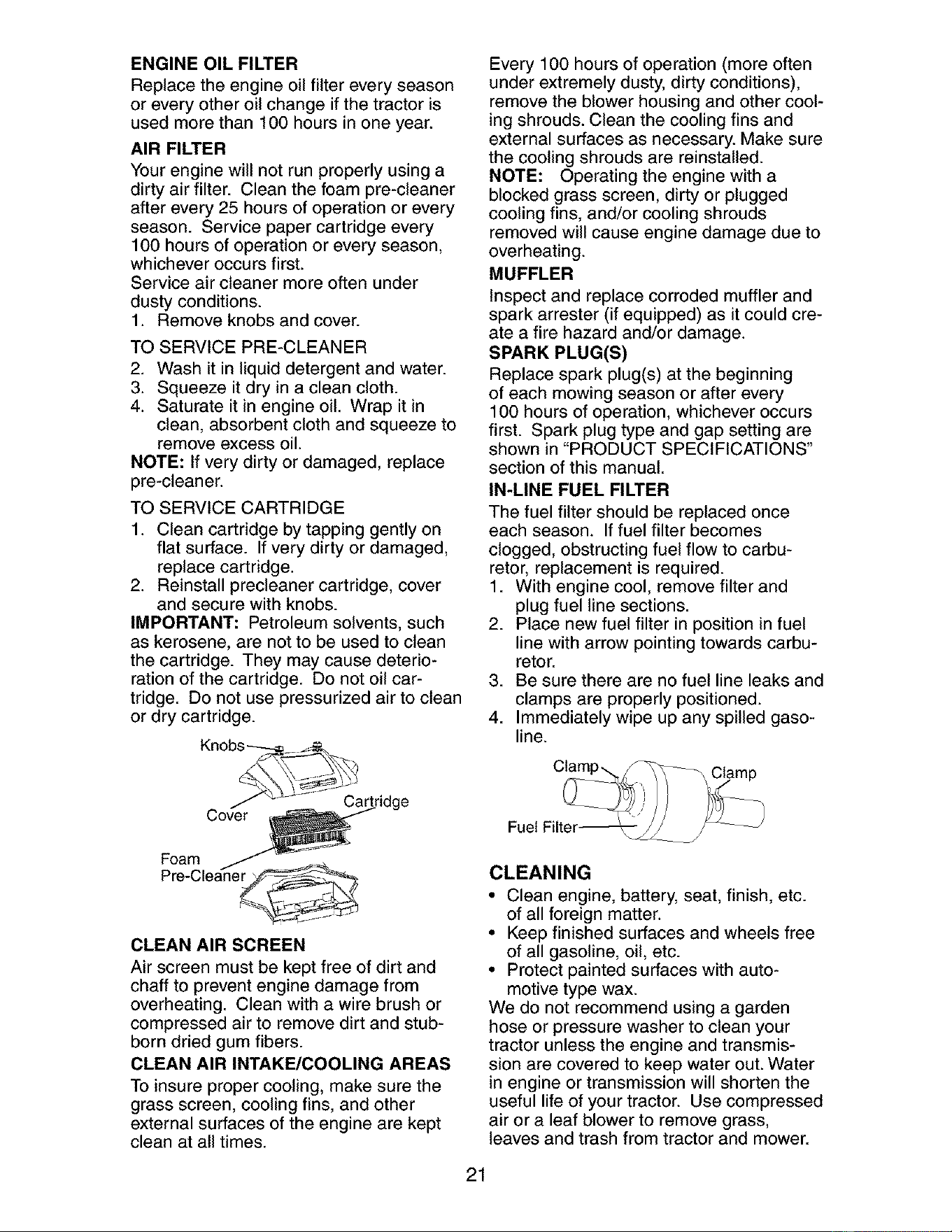 ENGINE OIL FILTER

Replace the engine oil filter every season or every other oil change if the tractor is used more than 100 hours in one year.

AIR FILTER

Your engine will not run properly using a dirty air filter. Clean the foam pre-cleaner after every 25 hours of operation or every season. Service paper cartridge every 100 hours of operation or every season, whichever occurs first.

Service air cleaner more often under dusty conditions.

1. Remove knobs and cover.

TO SERVICE PRE-CLEANER

2. Wash it in liquid detergent and water.
3. Squeeze it dry in a clean cloth.
4. Saturate it in engine oil. Wrap it in clean, absorbent cloth and squeeze to remove excess oil.

NOTE: If very dirty or damaged, replace pre-cleaner.

TO SERVICE CARTRIDGE

1. Clean cartridge by tapping gently on flat surface. If very dirty or damaged, replace cartridge.
2. Reinstall precleaner cartridge, cover and secure with knobs.

IMPORTANT: Petroleum solvents, such as kerosene, are not to be used to clean the cartridge. They may cause deterioration of the cartridge. Do not oil cartridge. Do not use pressurized air to clean or dry cartridge.

Knobs
Cover
Cartridge
Foam
Pre-Cleaner

CLEAN AIR SCREEN

Air screen must be kept free of dirt and chaff to prevent engine damage from overheating. Clean with a wire brush or compressed air to remove dirt and stubborn dried gum fibers.

CLEAN AIR INTAKE/COOLING AREAS

To insure proper cooling, make sure the grass screen, cooling fins, and other external surfaces of the engine are kept clean at all times.

Every 100 hours of operation (more often under extremely dusty, dirty conditions), remove the blower housing and other cooling shrouds. Clean the cooling fins and external surfaces as necessary. Make sure the cooling shrouds are reinstalled.

NOTE: Operating the engine with a blocked grass screen, dirty or plugged cooling fins, and/or cooling shrouds removed will cause engine damage due to overheating.

MUFFLER

Inspect and replace corroded muffler and spark arrester (if equipped) as it could create a fire hazard and/or damage.

SPARK PLUG(S)

Replace spark plug(s) at the beginning of each mowing season or after every 100 hours of operation, whichever occurs first. Spark plug type and gap setting are shown in "PRODUCT SPECIFICATIONS" section of this manual.

IN-LINE FUEL FILTER

The fuel filter should be replaced once each season. If fuel filter becomes clogged, obstructing fuel flow to carburetor, replacement is required.

1. With engine cool, remove filter and plug fuel line sections.
2. Place new fuel filter in position in fuel line with arrow pointing towards carburetor.
3. Be sure there are no fuel line leaks and clamps are properly positioned.
4. Immediately wipe up any spilled gasoline.

Clamp
Clamp
Fuel Filter

CLEANING

• Clean engine, battery, seat, finish, etc. of all foreign matter.
• Keep finished surfaces and wheels free of all gasoline, oil, etc.
• Protect painted surfaces with automotive type wax.

We do not recommend using a garden hose or pressure washer to clean your tractor unless the engine and transmission are covered to keep water out. Water in engine or transmission will shorten the useful life of your tractor. Use compressed air or a leaf blower to remove grass, leaves and trash from tractor and mower.

21